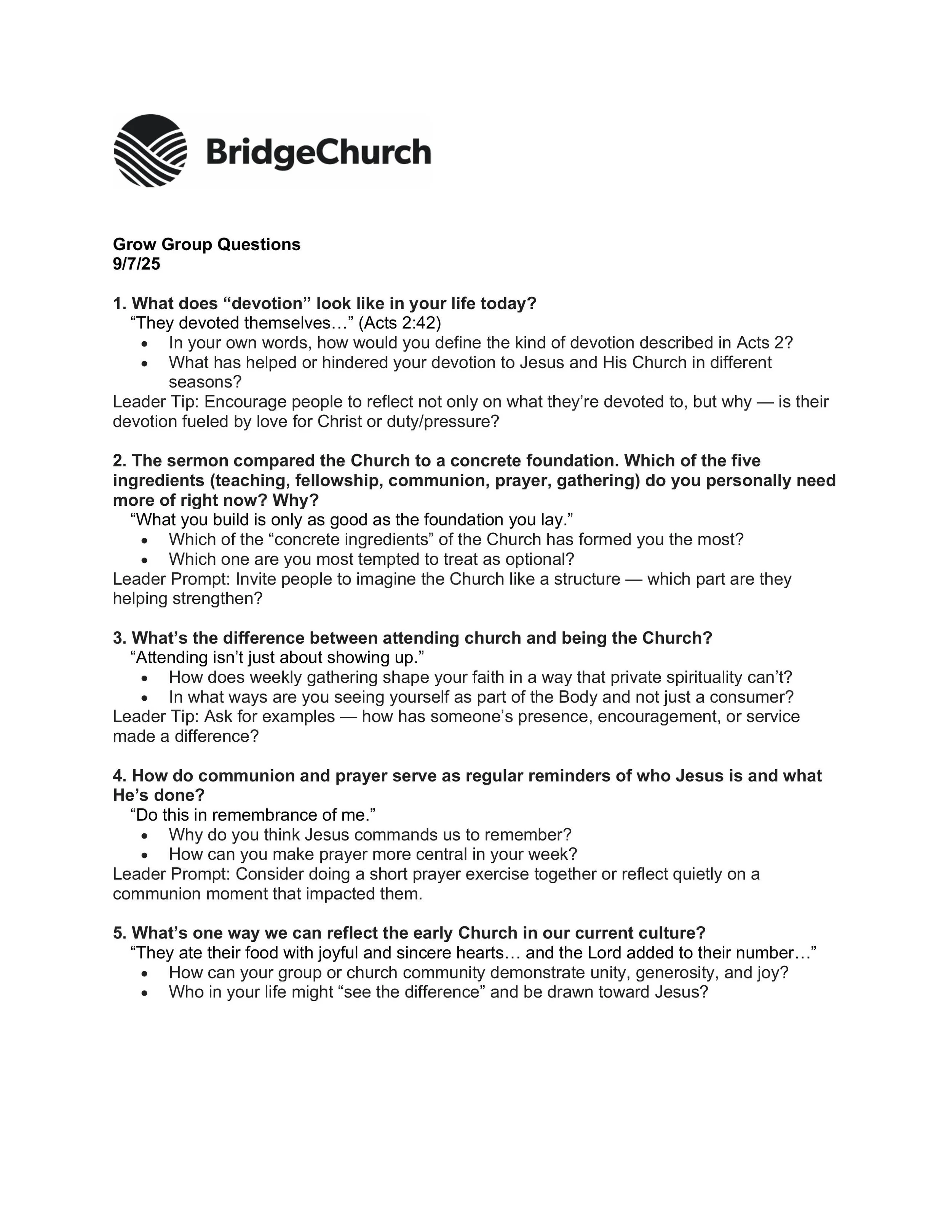 BridgeChurch

Grow Group Questions
9/7/25

1. What does “devotion” look like in your life today?
“They devoted themselves…” (Acts 2:42)
• In your own words, how would you define the kind of devotion described in Acts 2?
• What has helped or hindered your devotion to Jesus and His Church in different seasons?
Leader Tip: Encourage people to reflect not only on what they’re devoted to, but why — is their devotion fueled by love for Christ or duty/pressure?

2. The sermon compared the Church to a concrete foundation. Which of the five ingredients (teaching, fellowship, communion, prayer, gathering) do you personally need more of right now? Why?
“What you build is only as good as the foundation you lay.”
• Which of the “concrete ingredients” of the Church has formed you the most?
• Which one are you most tempted to treat as optional?
Leader Prompt: Invite people to imagine the Church like a structure — which part are they helping strengthen?

3. What’s the difference between attending church and being the Church?
“Attending isn’t just about showing up.”
• How does weekly gathering shape your faith in a way that private spirituality can’t?
• In what ways are you seeing yourself as part of the Body and not just a consumer?
Leader Tip: Ask for examples — how has someone’s presence, encouragement, or service made a difference?

4. How do communion and prayer serve as regular reminders of who Jesus is and what He’s done?
“Do this in remembrance of me.”
• Why do you think Jesus commands us to remember?
• How can you make prayer more central in your week?
Leader Prompt: Consider doing a short prayer exercise together or reflect quietly on a communion moment that impacted them.

5. What’s one way we can reflect the early Church in our current culture?
“They ate their food with joyful and sincere hearts… and the Lord added to their number…”
• How can your group or church community demonstrate unity, generosity, and joy?
• Who in your life might “see the difference” and be drawn toward Jesus?